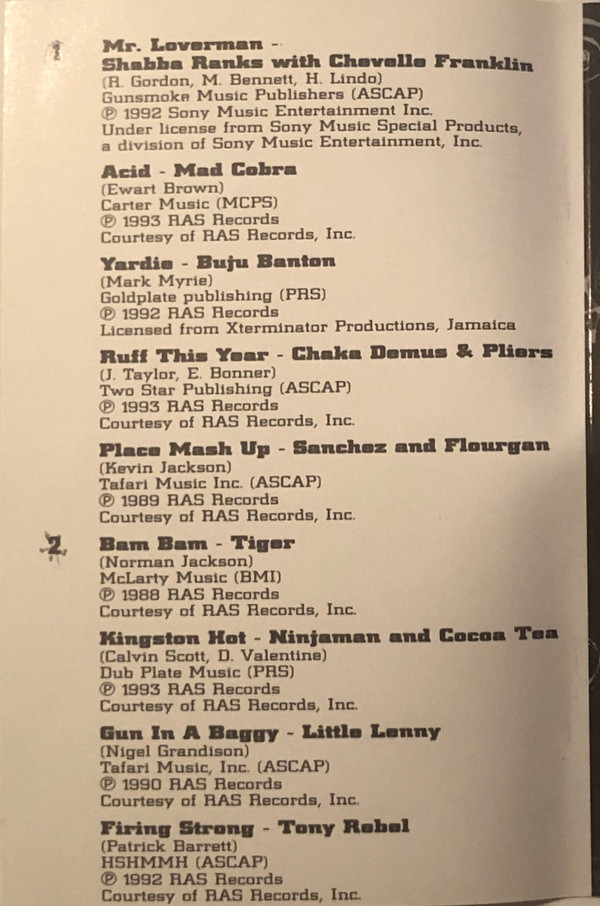 1 Mr. Loverman - Shabba Ranks with Chevelle Franklin
(R. Gordon, M. Bennett, H. Lindo)
Gunsmoke Music Publishers (ASCAP)
℗ 1992 Sony Music Entertainment Inc.
Under license from Sony Music Special Products, a division of Sony Music Entertainment, Inc.

Acid - Mad Cobra
(Ewart Brown)
Carter Music (MCPS)
℗ 1993 RAS Records
Courtesy of RAS Records, Inc.

Yardie - Buju Banton
(Mark Myrie)
Goldplate publishing (PRS)
℗ 1992 RAS Records
Licensed from Xterminator Productions, Jamaica

Ruff This Year - Chaka Demus & Pliers
(J. Taylor, E. Bonner)
Two Star Publishing (ASCAP)
℗ 1993 RAS Records
Courtesy of RAS Records, Inc.

Place Mash Up - Sanchez and Flourgan
(Kevin Jackson)
Tafari Music Inc. (ASCAP)
℗ 1989 RAS Records
Courtesy of RAS Records, Inc.

2 Bam Bam - Tiger
(Norman Jackson)
McLarty Music (BMI)
℗ 1988 RAS Records
Courtesy of RAS Records, Inc.

Kingston Hot - Ninjaman and Cocoa Tea
(Calvin Scott, D. Valentine)
Dub Plate Music (PRS)
℗ 1993 RAS Records
Courtesy of RAS Records, Inc.

Gun In A Baggy - Little Lenny
(Nigel Grandison)
Tafari Music, Inc. (ASCAP)
℗ 1990 RAS Records
Courtesy of RAS Records, Inc.

Firing Strong - Tony Rebel
(Patrick Barrett)
HSHMMH (ASCAP)
℗ 1992 RAS Records
Courtesy of RAS Records, Inc.